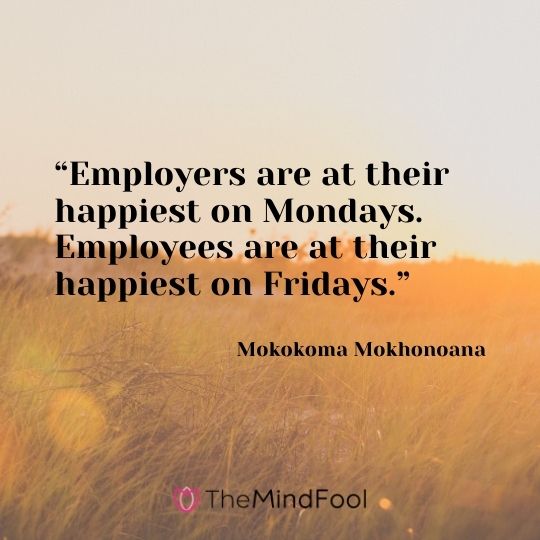 “Employers are at their happiest on Mondays. Employees are at their happiest on Fridays.”

Mokokoma Mokhonoana

TheMindFool